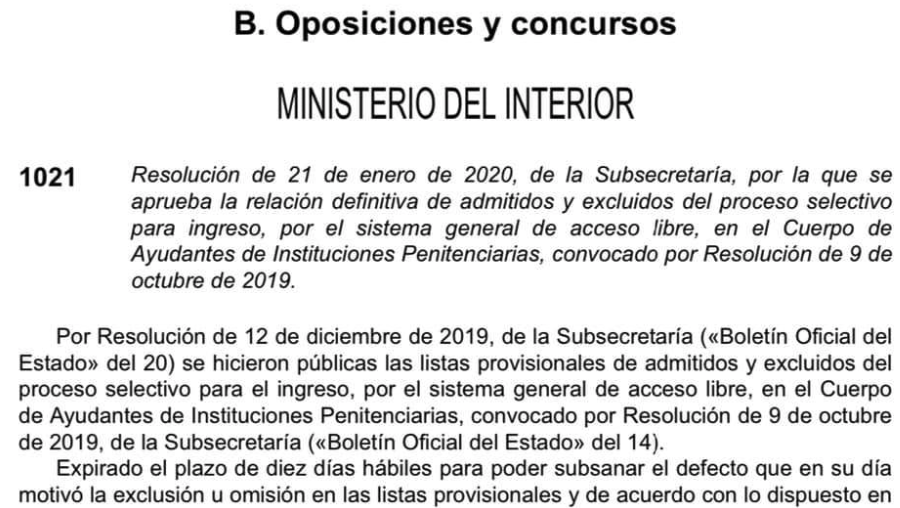 B. Oposiciones y concursos

MINISTERIO DEL INTERIOR

1021 Resolución de 21 de enero de 2020, de la Subsecretaría, por la que se aprueba la relación definitiva de admitidos y excluidos del proceso selectivo para ingreso, por el sistema general de acceso libre, en el Cuerpo de Ayudantes de Instituciones Penitenciarias, convocado por Resolución de 9 de octubre de 2019.

Por Resolución de 12 de diciembre de 2019, de la Subsecretaría («Boletín Oficial del Estado» del 20) se hicieron públicas las listas provisionales de admitidos y excluidos del proceso selectivo para el ingreso, por el sistema general de acceso libre, en el Cuerpo de Ayudantes de Instituciones Penitenciarias, convocado por Resolución de 9 de octubre de 2019, de la Subsecretaría («Boletín Oficial del Estado» del 14).

Expirado el plazo de diez días hábiles para poder subsanar el defecto que en su día motivó la exclusión u omisión en las listas provisionales y de acuerdo con lo dispuesto en